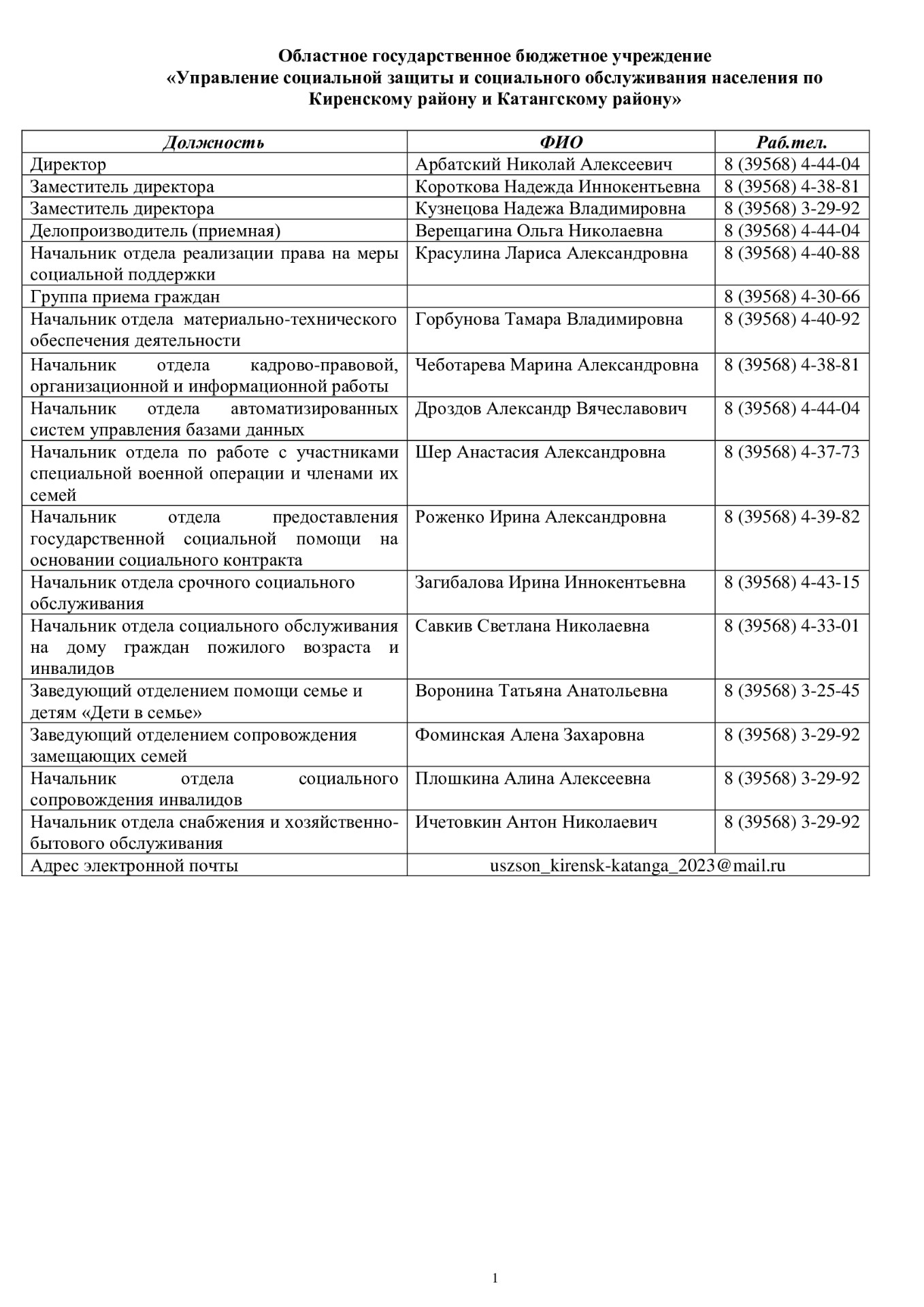 Областное государственное бюджетное учреждение
«Управление социальной защиты и социального обслуживания населения по Киренскому району и Катангскому району»

| Должность | ФИО | Раб.тел. |
|---|---|---|
| Директор | Арбатский Николай Алексеевич | 8 (39568) 4-44-04 |
| Заместитель директора | Короткова Надежда Иннокентьевна | 8 (39568) 4-38-81 |
| Заместитель директора | Кузнецова Надежа Владимировна | 8 (39568) 3-29-92 |
| Делопроизводитель (приемная) | Верещагина Ольга Николаевна | 8 (39568) 4-44-04 |
| Начальник отдела реализации права на меры социальной поддержки | Красулина Лариса Александровна | 8 (39568) 4-40-88 |
| Группа приема граждан | | 8 (39568) 4-30-66 |
| Начальник отдела материально-технического обеспечения деятельности | Горбунова Тамара Владимировна | 8 (39568) 4-40-92 |
| Начальник отдела кадрово-правовой, организационной и информационной работы | Чеботарева Марина Александровна | 8 (39568) 4-38-81 |
| Начальник отдела автоматизированных систем управления базами данных | Дроздов Александр Вячеславович | 8 (39568) 4-44-04 |
| Начальник отдела по работе с участниками специальной военной операции и членами их семей | Шер Анастасия Александровна | 8 (39568) 4-37-73 |
| Начальник отдела предоставления государственной социальной помощи на основании социального контракта | Роженко Ирина Александровна | 8 (39568) 4-39-82 |
| Начальник отдела срочного социального обслуживания | Загибалова Ирина Иннокентьевна | 8 (39568) 4-43-15 |
| Начальник отдела социального обслуживания на дому граждан пожилого возраста и инвалидов | Савкив Светлана Николаевна | 8 (39568) 4-33-01 |
| Заведующий отделением помощи семье и детям «Дети в семье» | Воронина Татьяна Анатольевна | 8 (39568) 3-25-45 |
| Заведующий отделением сопровождения замещающих семей | Фоминская Алена Захаровна | 8 (39568) 3-29-92 |
| Начальник отдела социального сопровождения инвалидов | Плошкина Алина Алексеевна | 8 (39568) 3-29-92 |
| Начальник отдела снабжения и хозяйственно-бытового обслуживания | Ичетовкин Антон Николаевич | 8 (39568) 3-29-92 |
| Адрес электронной почты | uszson_kirensk-katanga_2023@mail.ru | |

1